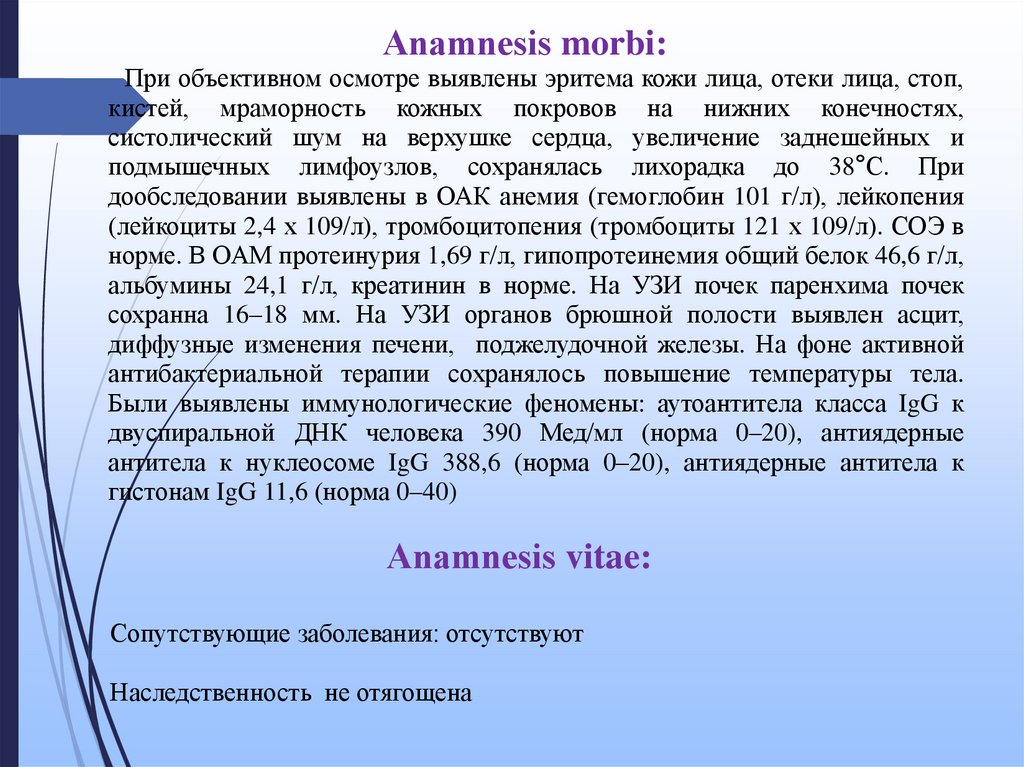 Anamnesis morbi:

При объективном осмотре выявлены эритема кожи лица, отеки лица, стоп, кистей, мраморность кожных покровов на нижних конечностях, систолический шум на верхушке сердца, увеличение заднешейных и подмышечных лимфоузлов, сохранялась лихорадка до 38°С. При дообследовании выявлены в ОАК анемия (гемоглобин 101 г/л), лейкопения (лейкоциты 2,4 х 109/л), тромбоцитопения (тромбоциты 121 х 109/л). СОЭ в норме. В ОАМ протеинурия 1,69 г/л, гипопротеинемия общий белок 46,6 г/л, альбумины 24,1 г/л, креатинин в норме. На УЗИ почек паренхима почек сохранна 16–18 мм. На УЗИ органов брюшной полости выявлен асцит, диффузные изменения печени, поджелудочной железы. На фоне активной антибактериальной терапии сохранялось повышение температуры тела. Были выявлены иммунологические феномены: аутоантитела класса IgG к двуспиральной ДНК человека 390 Мед/мл (норма 0–20), антиядерные антитела к нуклеосоме IgG 388,6 (норма 0–20), антиядерные антитела к гистонам IgG 11,6 (норма 0–40)

Anamnesis vitae:

Сопутствующие заболевания: отсутствуют

Наследственность не отягощена